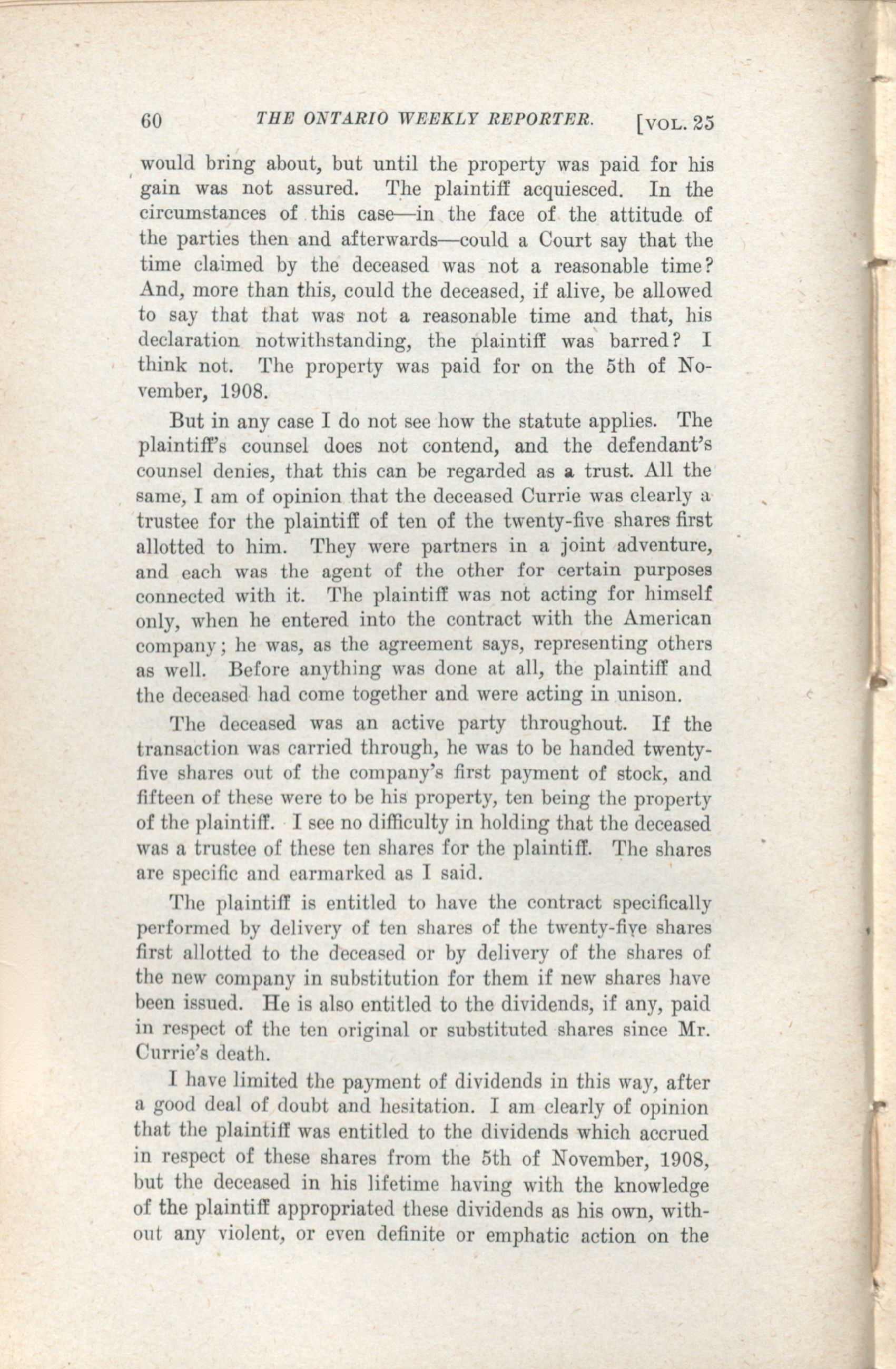 60 THE ONTARIO WEEKLY REPORTER. [VOL. 25

would bring about, but until the property was paid for his gain was not assured. The plaintiff acquiesced. In the circumstances of this case—in the face of the attitude of the parties then and afterwards—could a Court say that the time claimed by the deceased was not a reasonable time? And, more than this, could the deceased, if alive, be allowed to say that that was not a reasonable time and that, his declaration notwithstanding, the plaintiff was barred? I think not. The property was paid for on the 5th of November, 1908.

But in any case I do not see how the statute applies. The plaintiff's counsel does not contend, and the defendant's counsel denies, that this can be regarded as a trust. All the same, I am of opinion that the deceased Currie was clearly a trustee for the plaintiff of ten of the twenty-five shares first allotted to him. They were partners in a joint adventure, and each was the agent of the other for certain purposes connected with it. The plaintiff was not acting for himself only, when he entered into the contract with the American company; he was, as the agreement says, representing others as well. Before anything was done at all, the plaintiff and the deceased had come together and were acting in unison.

The deceased was an active party throughout. If the transaction was carried through, he was to be handed twenty-five shares out of the company's first payment of stock, and fifteen of these were to be his property, ten being the property of the plaintiff. I see no difficulty in holding that the deceased was a trustee of these ten shares for the plaintiff. The shares are specific and earmarked as I said.

The plaintiff is entitled to have the contract specifically performed by delivery of ten shares of the twenty-five shares first allotted to the deceased or by delivery of the shares of the new company in substitution for them if new shares have been issued. He is also entitled to the dividends, if any, paid in respect of the ten original or substituted shares since Mr. Currie's death.

I have limited the payment of dividends in this way, after a good deal of doubt and hesitation. I am clearly of opinion that the plaintiff was entitled to the dividends which accrued in respect of these shares from the 5th of November, 1908, but the deceased in his lifetime having with the knowledge of the plaintiff appropriated these dividends as his own, without any violent, or even definite or emphatic action on the